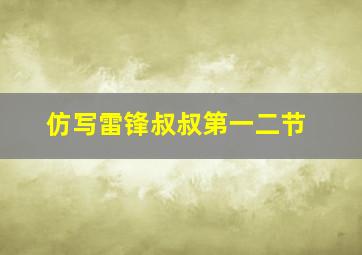 仿写雷锋叔叔第一二节